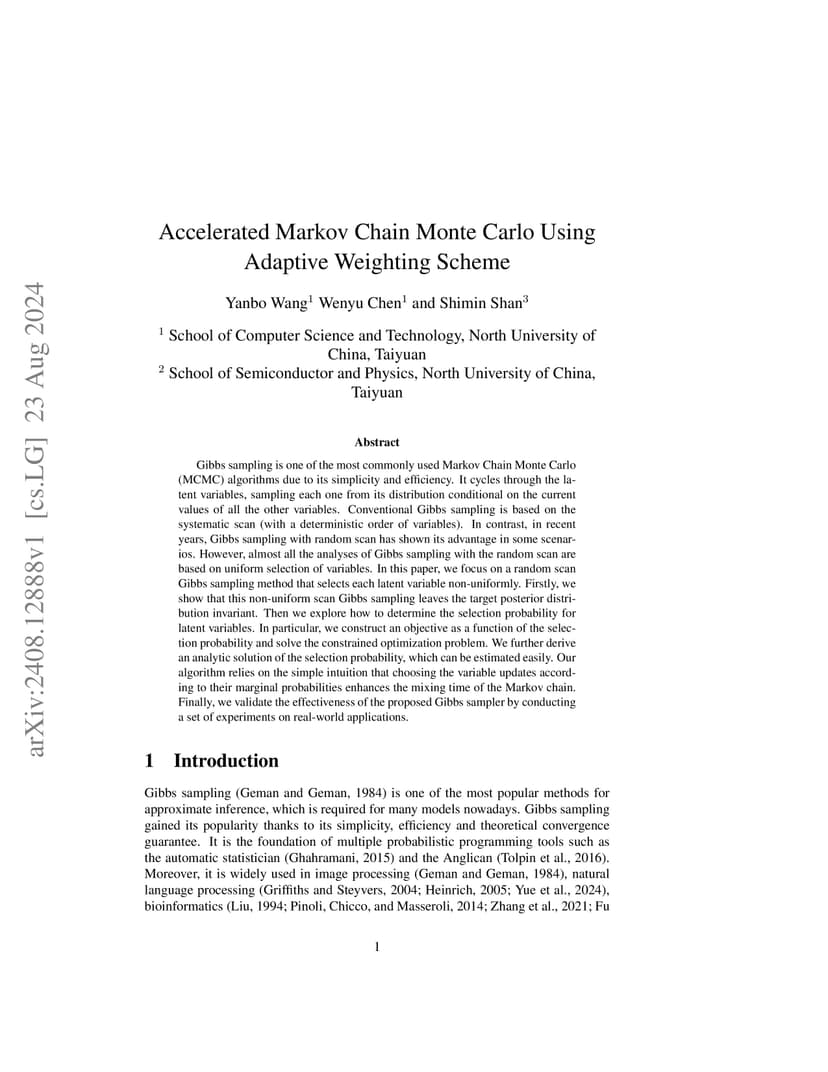 arXiv:2408.12888v1 [cs.LG] 23 Aug 2024

Accelerated Markov Chain Monte Carlo Using Adaptive Weighting Scheme

Yanbo Wang$^1$ Wenyu Chen$^1$ and Shimin Shan$^3$

$^1$ School of Computer Science and Technology, North University of China, Taiyuan
$^2$ School of Semiconductor and Physics, North University of China, Taiyuan

Abstract

Gibbs sampling is one of the most commonly used Markov Chain Monte Carlo (MCMC) algorithms due to its simplicity and efficiency. It cycles through the latent variables, sampling each one from its distribution conditional on the current values of all the other variables. Conventional Gibbs sampling is based on the systematic scan (with a deterministic order of variables). In contrast, in recent years, Gibbs sampling with random scan has shown its advantage in some scenarios. However, almost all the analyses of Gibbs sampling with the random scan are based on uniform selection of variables. In this paper, we focus on a random scan Gibbs sampling method that selects each latent variable non-uniformly. Firstly, we show that this non-uniform scan Gibbs sampling leaves the target posterior distribution invariant. Then we explore how to determine the selection probability for latent variables. In particular, we construct an objective as a function of the selection probability and solve the constrained optimization problem. We further derive an analytic solution of the selection probability, which can be estimated easily. Our algorithm relies on the simple intuition that choosing the variable updates according to their marginal probabilities enhances the mixing time of the Markov chain. Finally, we validate the effectiveness of the proposed Gibbs sampler by conducting a set of experiments on real-world applications.

1 Introduction

Gibbs sampling (Geman and Geman, 1984) is one of the most popular methods for approximate inference, which is required for many models nowadays. Gibbs sampling gained its popularity thanks to its simplicity, efficiency and theoretical convergence guarantee. It is the foundation of multiple probabilistic programming tools such as the automatic statistician (Ghahramani, 2015) and the Anglican (Tolpin et al., 2016). Moreover, it is widely used in image processing (Geman and Geman, 1984), natural language processing (Griffiths and Steyvers, 2004; Heinrich, 2005; Yue et al., 2024), bioinformatics (Liu, 1994; Pinoli, Chicco, and Masseroli, 2014; Zhang et al., 2021; Fu

1